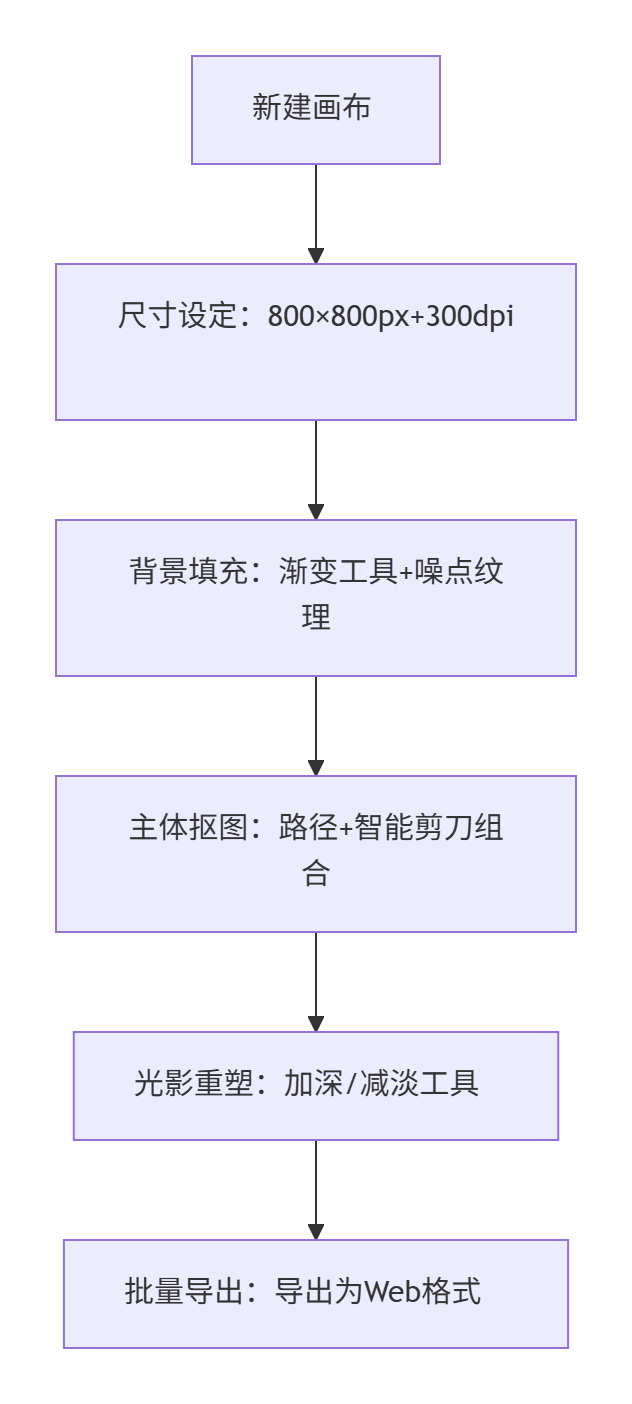 新建画布

尺寸设定：800×800px+300dpi

背景填充：渐变工具+噪点纹理

主体抠图：路径+智能剪刀组合

光影重塑：加深/减淡工具

批量导出：导出为Web格式